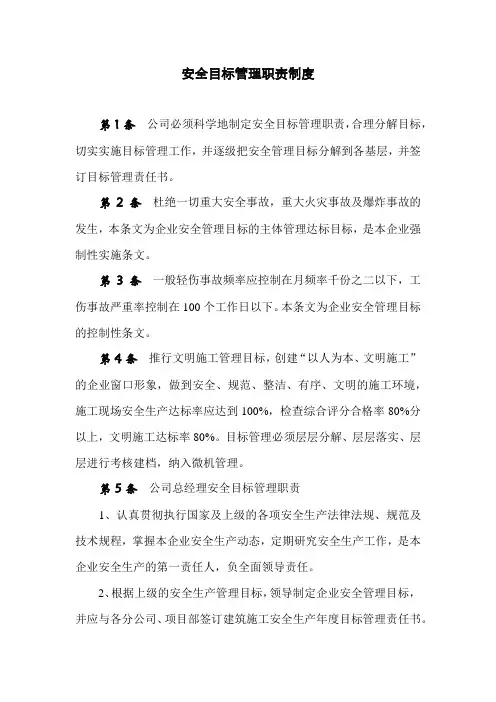 安全目标管理职责制度

第 1 条　公司必须科学地制定安全目标管理职责，合理分解目标，切实实施目标管理工作，并逐级把安全管理目标分解到各基层，并签订目标管理责任书。

第 2 条　杜绝一切重大安全事故，重大火灾事故及爆炸事故的发生，本条文为企业安全管理目标的主体管理达标目标，是本企业强制性实施条文。

第 3 条　一般轻伤事故频率应控制在月频率千份之二以下，工伤事故严重率控制在 100 个工作日以下。本条文为企业安全管理目标的控制性条文。

第 4 条　推行文明施工管理目标，创建“以人为本、文明施工”的企业窗口形象，做到安全、规范、整洁、有序、文明的施工环境，施工现场安全生产达标率应达到 100%，检查综合评分合格率 80%分以上，文明施工达标率 80%。目标管理必须层层分解、层层落实、层层进行考核建档，纳入微机管理。

第 5 条　公司总经理安全目标管理职责

1、认真贯彻执行国家及上级的各项安全生产法律法规、规范及技术规程，掌握本企业安全生产动态，定期研究安全生产工作，是本企业安全生产的第一责任人，负全面领导责任。

2、根据上级的安全生产管理目标，领导制定企业安全管理目标，并应与各分公司、项目部签订建筑施工安全生产年度目标管理责任书。